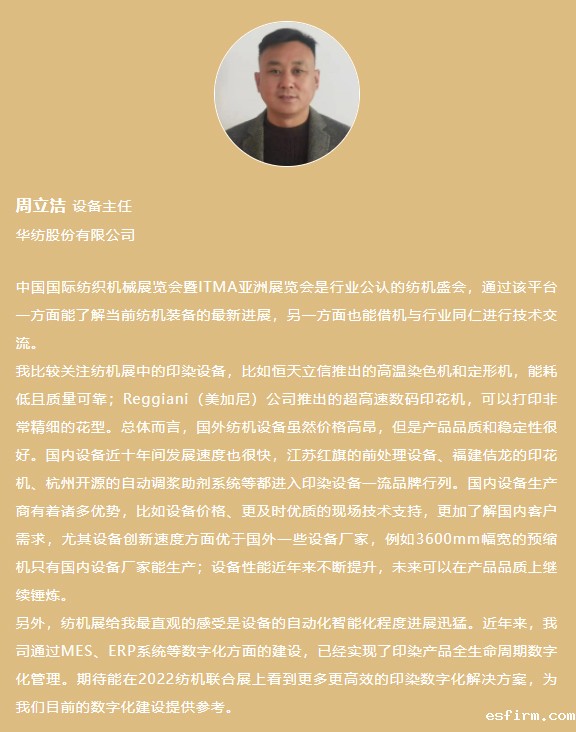 周立洁 设备主任
华纺股份有限公司

中国国际纺织机械展览会暨ITMA亚洲展览会是行业公认的纺机盛会，通过该平台一方面能了解当前纺机装备的最新进展，另一方面也能借机与行业同仁进行技术交流。
我比较关注纺机展中的印染设备，比如恒天立信推出的高温染色机和定形机，能耗低且质量可靠；Reggiani（美加尼）公司推出的超高速数码印花机，可以打印非常精细的花型。总体而言，国外纺机设备虽然价格高昂，但是产品品质和稳定性很好。国内设备近十年间发展速度也很快，江苏红旗的前处理设备、福建佶龙的印花机、杭州开源的自动调浆助剂系统等都进入印染设备一流品牌行列。国内设备生产商有着诸多优势，比如设备价格、更及时优质的现场技术支持，更加了解国内客户需求，尤其设备创新速度方面优于国外一些设备厂家，例如3600mm幅宽的预缩机只有国内设备厂家能生产；设备性能近年来不断提升，未来可以在产品品质上继续锤炼。
另外，纺机展给我最直观的感受是设备的自动化智能化程度进展迅猛。近年来，我司通过MES、ERP系统等数字化方面的建设，已经实现了印染产品全生命周期数字化管理。期待能在2022纺机联合展上看到更多更高效的印染数字化解决方案，为我们目前的数字化建设提供参考。
esfirm.com